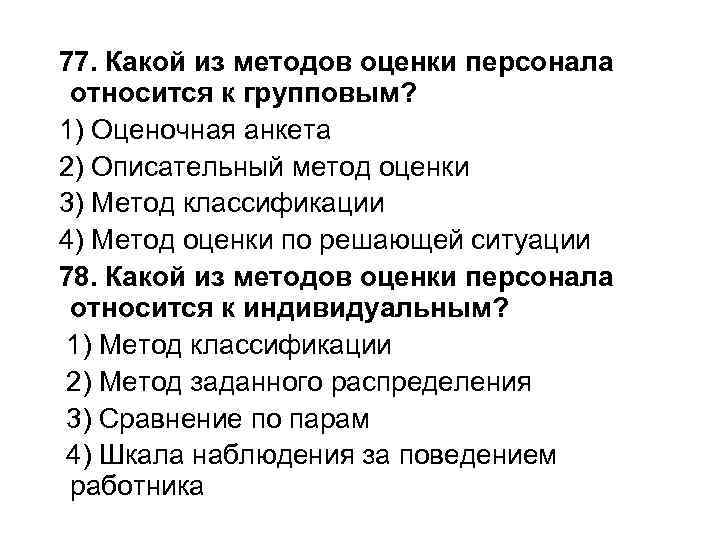 77. Какой из методов оценки персонала относится к групповым?

1) Оценочная анкета

2) Описательный метод оценки

3) Метод классификации

4) Метод оценки по решающей ситуации

78. Какой из методов оценки персонала относится к индивидуальным?

1) Метод классификации

2) Метод заданного распределения

3) Сравнение по парам

4) Шкала наблюдения за поведением работника